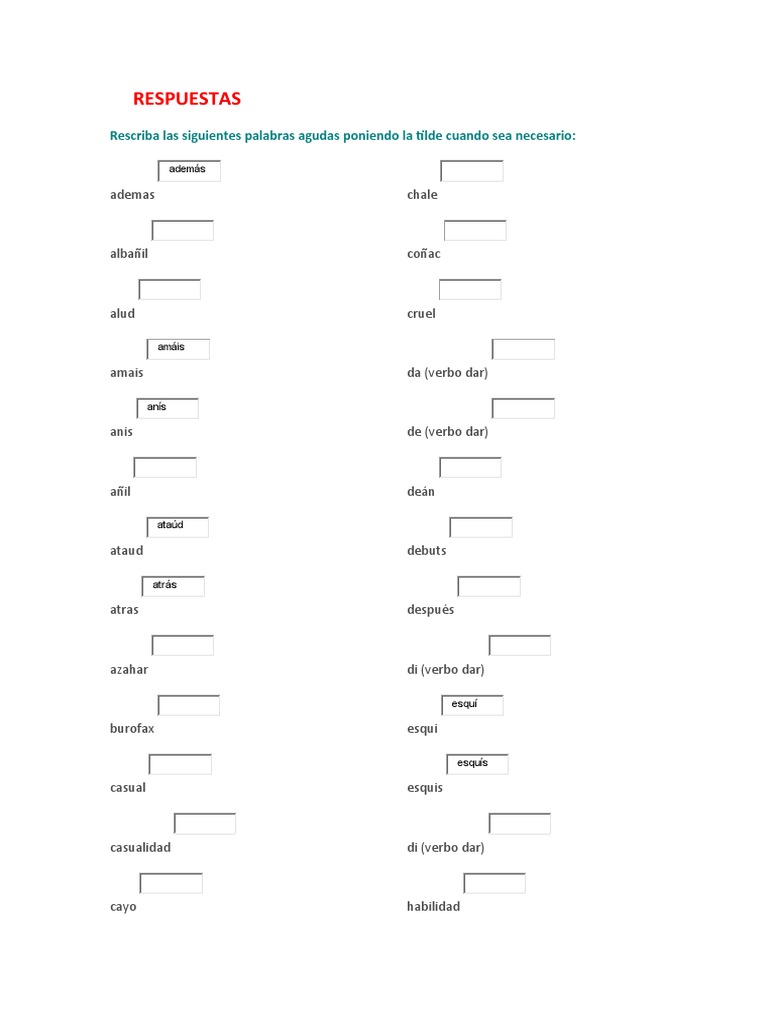 RESPUESTAS

Rescriba las siguientes palabras agudas poniendo la tilde cuando sea necesario:

además
ademas

albañil

alud

amáis
amais

anís
anis

añil

ataúd
ataud

atrás
atras

azahar

burofax

casual

casualidad

cayo

chale

coñac

cruel

da (verbo dar)

de (verbo dar)

deán

debuts

después

di (verbo dar)

esquí
esqui

esquís
esquis

di (verbo dar)

habilidad